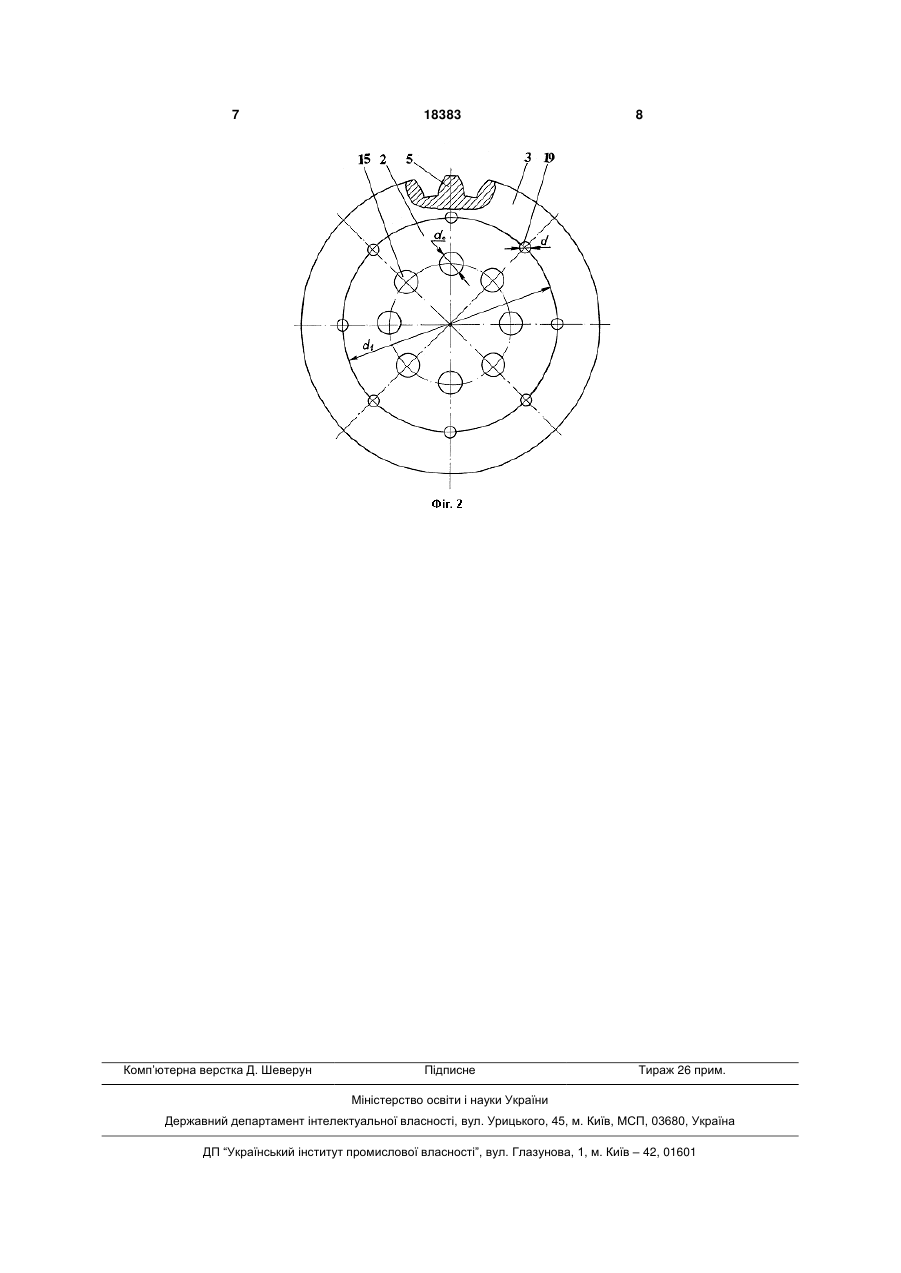 7 18383 8

15 2 5 3 19

$d_o$

$d$

$d_1$

Фіг. 2

Комп'ютерна верстка Д. Шеверун Підписне Тираж 26 прим.

Міністерство освіти і науки України

Державний департамент інтелектуальної власності, вул. Урицького, 45, м. Київ, МСП, 03680, Україна

ДП "Український інститут промислової власності", вул. Глазунова, 1, м. Київ – 42, 01601